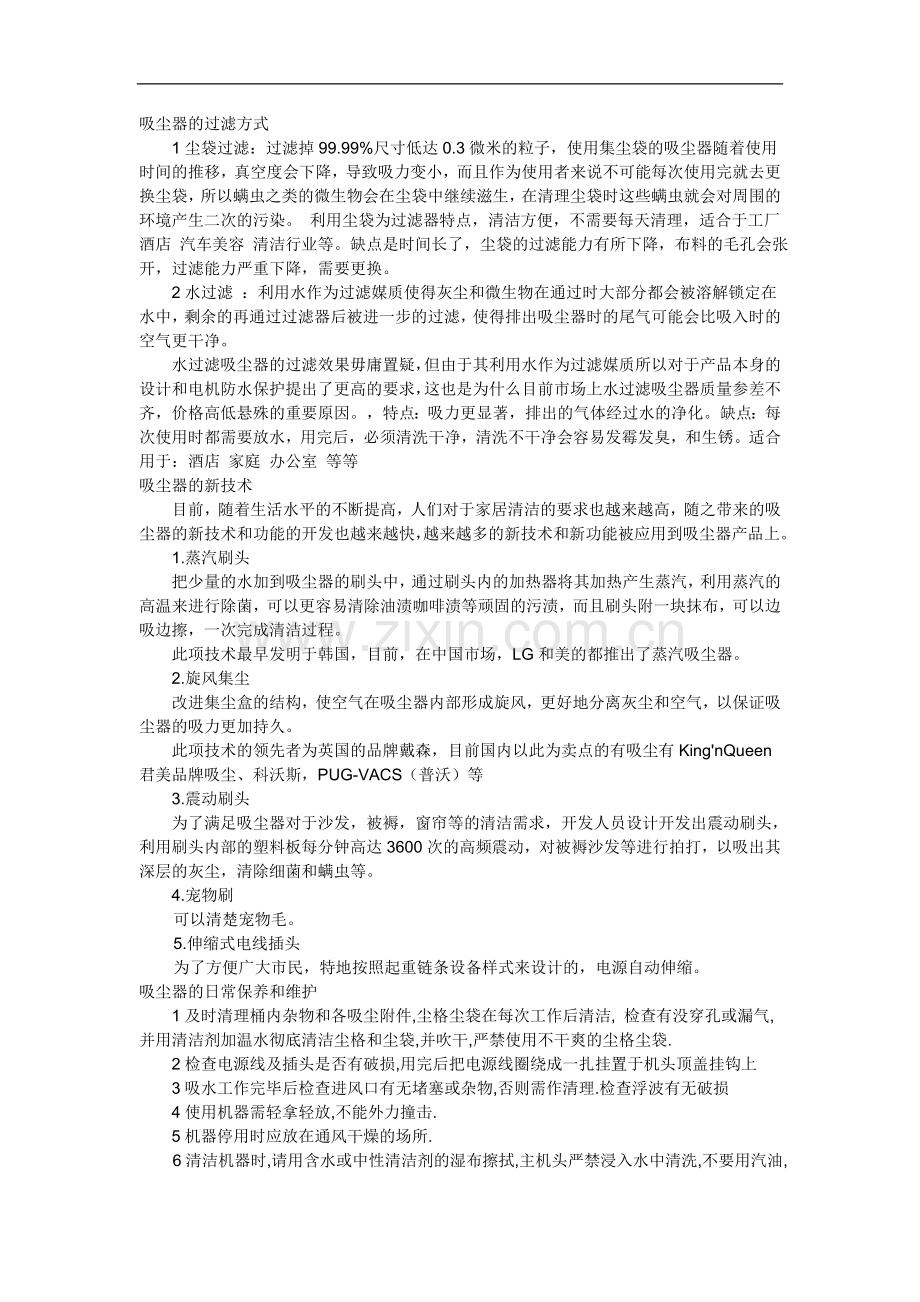 吸尘器的过滤方式

1尘袋过滤：过滤掉99.99%尺寸低达0.3微米的粒子，使用集尘袋的吸尘器随着使用时间的推移，真空度会下降，导致吸力变小，而且作为使用者来说不可能每次使用完就去更换尘袋，所以螨虫之类的微生物会在尘袋中继续滋生，在清理尘袋时这些螨虫就会对周围的环境产生二次的污染。 利用尘袋为过滤器特点，清洁方便，不需要每天清理，适合于工厂 酒店 汽车美容 清洁行业等。缺点是时间长了，尘袋的过滤能力有所下降，布料的毛孔会张开，过滤能力严重下降，需要更换。

2水过滤 ：利用水作为过滤媒质使得灰尘和微生物在通过时大部分都会被溶解锁定在水中，剩余的再通过过滤器后被进一步的过滤，使得排出吸尘器时的尾气可能会比吸入时的空气更干净。

水过滤吸尘器的过滤效果毋庸置疑,但由于其利用水作为过滤媒质所以对于产品本身的设计和电机防水保护提出了更高的要求,这也是为什么目前市场上水过滤吸尘器质量参差不齐，价格高低悬殊的重要原因。，特点：吸力更显著，排出的气体经过水的净化。缺点：每次使用时都需要放水，用完后，必须清洗干净，清洗不干净会容易发霉发臭，和生锈。适合用于：酒店 家庭 办公室 等等

吸尘器的新技术

目前，随着生活水平的不断提高，人们对于家居清洁的要求也越来越高，随之带来的吸尘器的新技术和功能的开发也越来越快,越来越多的新技术和新功能被应用到吸尘器产品上。

1.蒸汽刷头

把少量的水加到吸尘器的刷头中，通过刷头内的加热器将其加热产生蒸汽，利用蒸汽的高温来进行除菌，可以更容易清除油渍咖啡渍等顽固的污渍，而且刷头附一块抹布，可以边吸边擦，一次完成清洁过程。

此项技术最早发明于韩国，目前，在中国市场，LG和美的都推出了蒸汽吸尘器。

2.旋风集尘

改进集尘盒的结构，使空气在吸尘器内部形成旋风，更好地分离灰尘和空气，以保证吸尘器的吸力更加持久。

此项技术的领先者为英国的品牌戴森，目前国内以此为卖点的有吸尘有King'nQueen君美品牌吸尘、科沃斯，PUG-VACS（普沃）等

3.震动刷头

为了满足吸尘器对于沙发，被褥，窗帘等的清洁需求，开发人员设计开发出震动刷头，利用刷头内部的塑料板每分钟高达3600次的高频震动，对被褥沙发等进行拍打，以吸出其深层的灰尘，清除细菌和螨虫等。

4.宠物刷

可以清楚宠物毛。

5.伸缩式电线插头

为了方便广大市民，特地按照起重链条设备样式来设计的，电源自动伸缩。

吸尘器的日常保养和维护

1及时清理桶内杂物和各吸尘附件,尘格尘袋在每次工作后清洁, 检查有没穿孔或漏气,并用清洁剂加温水彻底清洁尘格和尘袋,并吹干,严禁使用不干爽的尘格尘袋.

2检查电源线及插头是否有破损,用完后把电源线圈绕成一扎挂置于机头顶盖挂钩上

3吸水工作完毕后检查进风口有无堵塞或杂物,否则需作清理.检查浮波有无破损

4使用机器需轻拿轻放,不能外力撞击.

5机器停用时应放在通风干燥的场所.

6清洁机器时,请用含水或中性清洁剂的湿布擦拭,主机头严禁浸入水中清洗,不要用汽油,

www.zixin.com.cn